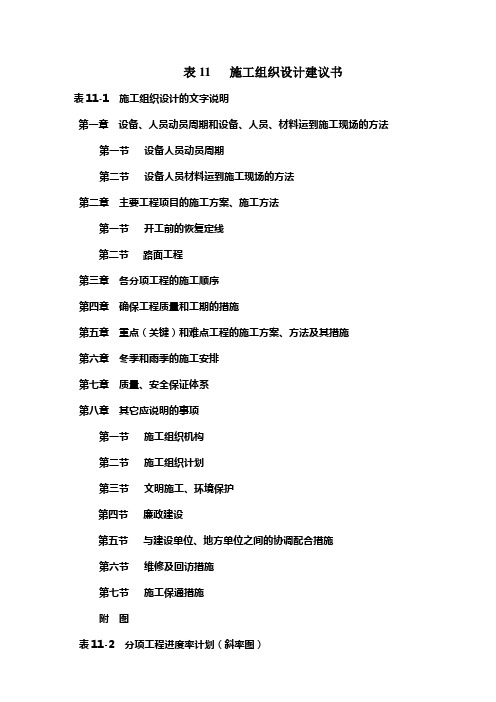 表 11　施工组织设计建议书

表 11-1　施工组织设计的文字说明

第一章　设备、人员动员周期和设备、人员、材料运到施工现场的方法

第一节　设备人员动员周期

第二节　设备人员材料运到施工现场的方法

第二章　主要工程项目的施工方案、施工方法

第一节　开工前的恢复定线

第二节　路面工程

第三章　各分项工程的施工顺序

第四章　确保工程质量和工期的措施

第五章　重点（关键）和难点工程的施工方案、方法及其措施

第六章　冬季和雨季的施工安排

第七章　质量、安全保证体系

第八章　其它应说明的事项

第一节　施工组织机构

第二节　施工组织计划

第三节　文明施工、环境保护

第四节　廉政建设

第五节　与建设单位、地方单位之间的协调配合措施

第六节　维修及回访措施

第七节　施工保通措施

附　图

表 11-2　分项工程进度率计划（斜率图）